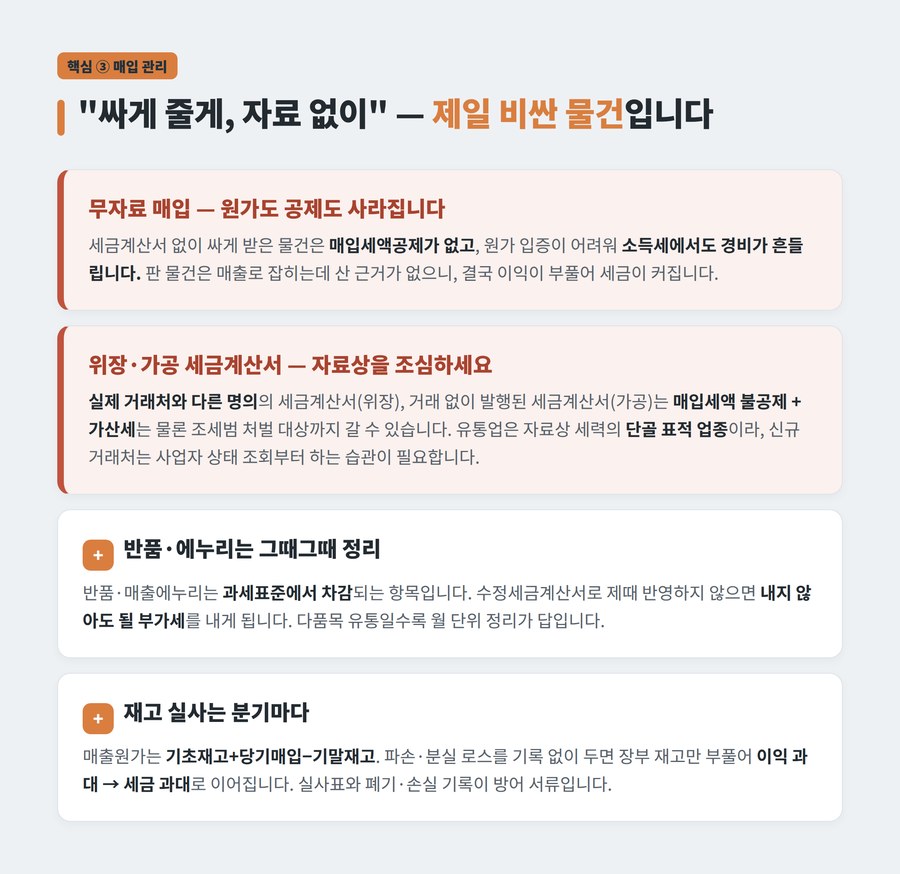 핵심 ③ 매입 관리

"싸게 줄게, 자료 없이" — 제일 비싼 물건입니다

무자료 매입 — 원가도 공제도 사라집니다

세금계산서 없이 싸게 받은 물건은 매입세액공제가 없고, 원가 입증이 어려워 소득세에서도 경비가 흔들립니다. 판 물건은 매출로 잡히는데 산 근거가 없으니, 결국 이익이 부풀어 세금이 커집니다.

위장·가공 세금계산서 — 자료상을 조심하세요

실제 거래처와 다른 명의의 세금계산서(위장), 거래 없이 발행된 세금계산서(가공)는 매입세액 불공제 + 가산세는 물론 조세범 처벌 대상까지 갈 수 있습니다. 유통업은 자료상 세력의 단골 표적 업종이라, 신규 거래처는 사업자 상태 조회부터 하는 습관이 필요합니다.

+ 반품·에누리는 그때그때 정리

반품·매출에누리는 과세표준에서 차감되는 항목입니다. 수정세금계산서로 제때 반영하지 않으면 내지 않아도 될 부가세를 내게 됩니다. 다품목 유통일수록 월 단위 정리가 답입니다.

+ 재고 실사는 분기마다

매출원가는 기초재고+당기매입−기말재고. 파손·분실 로스를 기록 없이 두면 장부 재고만 부풀어 이익 과대 → 세금 과대로 이어집니다. 실사표와 폐기·손실 기록이 방어 서류입니다.